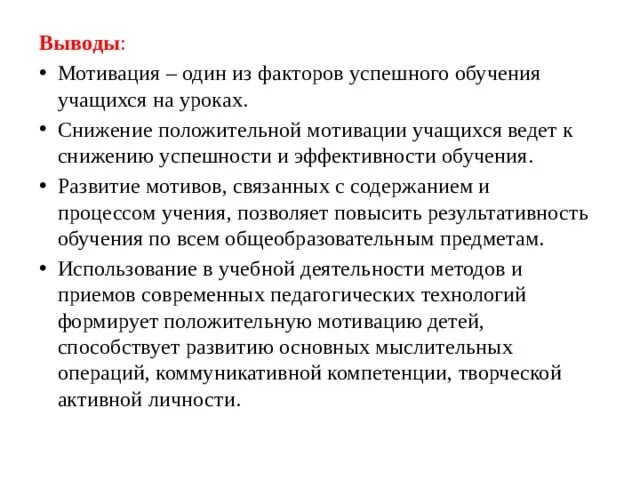 Выводы:

• Мотивация – один из факторов успешного обучения учащихся на уроках.

• Снижение положительной мотивации учащихся ведет к снижению успешности и эффективности обучения.

• Развитие мотивов, связанных с содержанием и процессом учения, позволяет повысить результативность обучения по всем общеобразовательным предметам.

• Использование в учебной деятельности методов и приемов современных педагогических технологий формирует положительную мотивацию детей, способствует развитию основных мыслительных операций, коммуникативной компетенции, творческой активной личности.